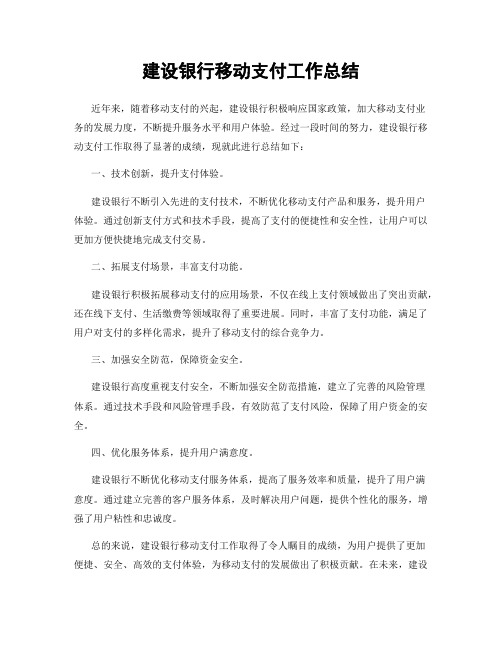 建设银行移动支付工作总结

近年来，随着移动支付的兴起，建设银行积极响应国家政策，加大移动支付业务的发展力度，不断提升服务水平和用户体验。经过一段时间的努力，建设银行移动支付工作取得了显著的成绩，现就此进行总结如下：

一、技术创新，提升支付体验。

建设银行不断引入先进的支付技术，不断优化移动支付产品和服务，提升用户体验。通过创新支付方式和技术手段，提高了支付的便捷性和安全性，让用户可以更加方便快捷地完成支付交易。

二、拓展支付场景，丰富支付功能。

建设银行积极拓展移动支付的应用场景，不仅在线上支付领域做出了突出贡献，还在线下支付、生活缴费等领域取得了重要进展。同时，丰富了支付功能，满足了用户对支付的多样化需求，提升了移动支付的综合竞争力。

三、加强安全防范，保障资金安全。

建设银行高度重视支付安全，不断加强安全防范措施，建立了完善的风险管理体系。通过技术手段和风险管理手段，有效防范了支付风险，保障了用户资金的安全。

四、优化服务体系，提升用户满意度。

建设银行不断优化移动支付服务体系，提高了服务效率和质量，提升了用户满意度。通过建立完善的客户服务体系，及时解决用户问题，提供个性化的服务，增强了用户粘性和忠诚度。

总的来说，建设银行移动支付工作取得了令人瞩目的成绩，为用户提供了更加便捷、安全、高效的支付体验，为移动支付的发展做出了积极贡献。在未来，建设